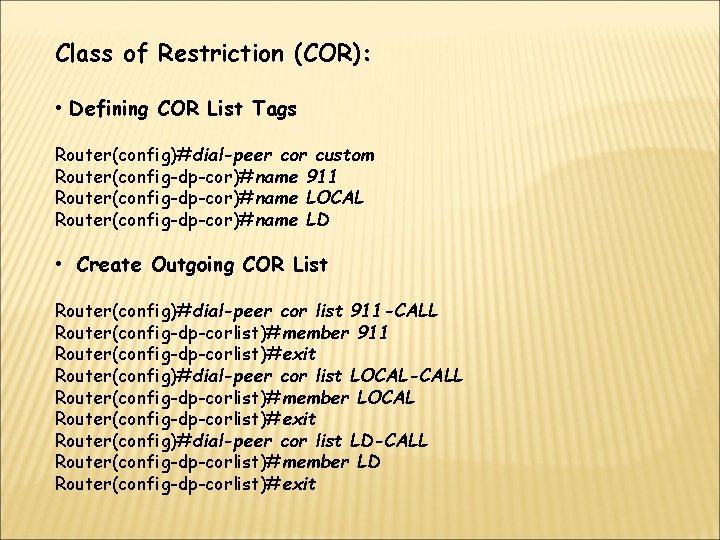 Class of Restriction (COR):

• Defining COR List Tags

Router(config)#dial-peer cor custom
Router(config-dp-cor)#name 911
Router(config-dp-cor)#name LOCAL
Router(config-dp-cor)#name LD

• Create Outgoing COR List

Router(config)#dial-peer cor list 911-CALL
Router(config-dp-corlist)#member 911
Router(config-dp-corlist)#exit
Router(config)#dial-peer cor list LOCAL-CALL
Router(config-dp-corlist)#member LOCAL
Router(config-dp-corlist)#exit
Router(config)#dial-peer cor list LD-CALL
Router(config-dp-corlist)#member LD
Router(config-dp-corlist)#exit